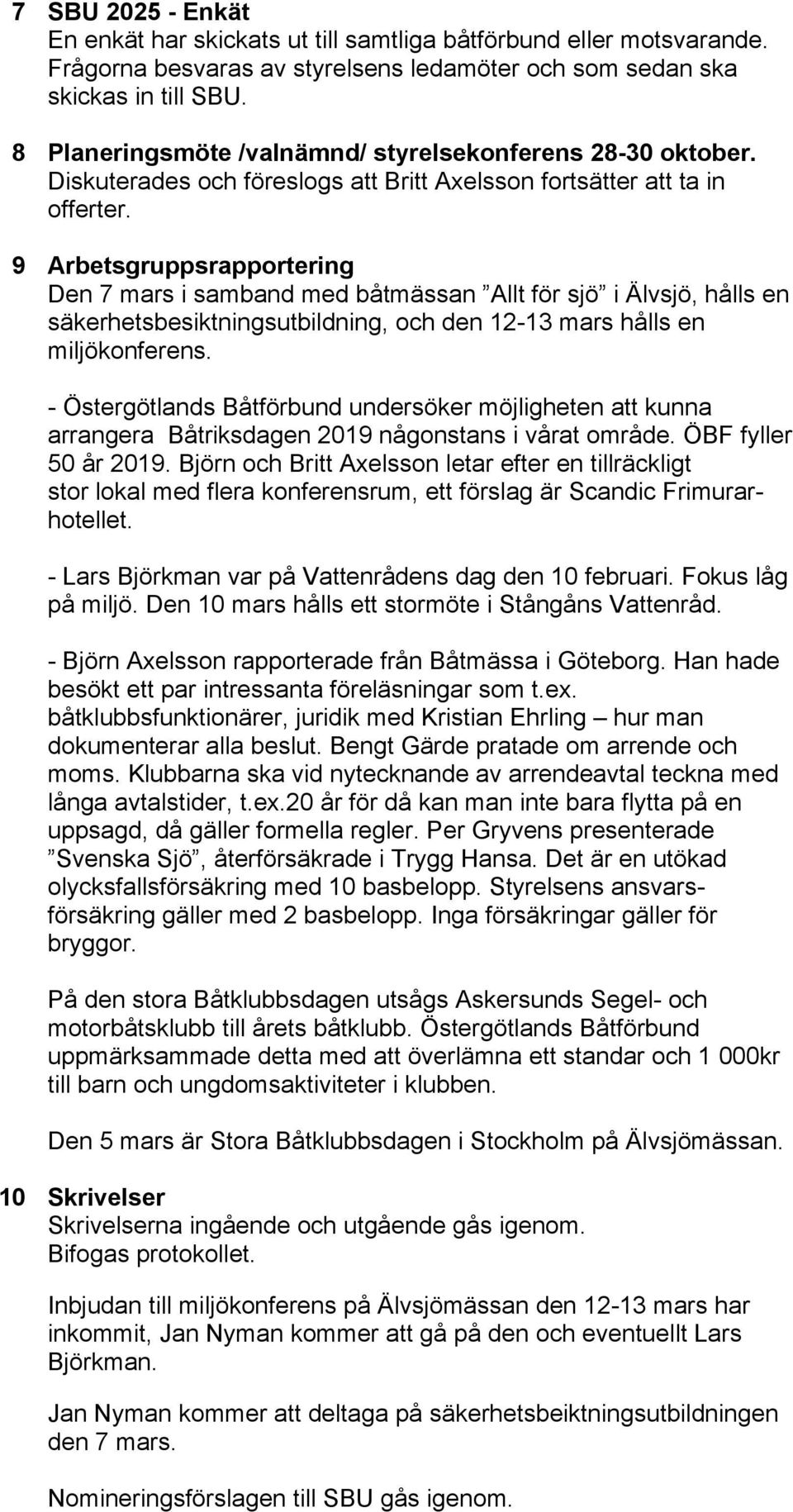 7 SBU 2025 - Enkät
En enkät har skickats ut till samtliga båtförbund eller motsvarande. Frågorna besvaras av styrelsens ledamöter och som sedan ska skickas in till SBU.

8 Planeringsmöte /valnämnd/ styrelsekonferens 28-30 oktober.
Diskuterades och föreslogs att Britt Axelsson fortsätter att ta in offerter.

9 Arbetsgruppsrapportering
Den 7 mars i samband med båtmässan ”Allt för sjö” i Älvsjö, hålls en säkerhetsbesiktningsutbildning, och den 12-13 mars hålls en miljökonferens.

- Östergötlands Båtförbund undersöker möjligheten att kunna arrangera Båtriksdagen 2019 någonstans i vårat område. ÖBF fyller 50 år 2019. Björn och Britt Axelsson letar efter en tillräckligt stor lokal med flera konferensrum, ett förslag är Scandic Frimurarhotellet.

- Lars Björkman var på Vattenrådens dag den 10 februari. Fokus låg på miljö. Den 10 mars hålls ett stormöte i Stångåns Vattenråd.

- Björn Axelsson rapporterade från Båtmässa i Göteborg. Han hade besökt ett par intressanta föreläsningar som t.ex. båtklubbsfunktionärer, juridik med Kristian Ehrling – hur man dokumenterar alla beslut. Bengt Gärde pratade om arrende och moms. Klubbarna ska vid nytecknande av arrendeavtal teckna med långa avtalstider, t.ex.20 år för då kan man inte bara flytta på en uppsagd, då gäller formella regler. Per Gryvens presenterade ”Svenska Sjö”, återförsäkrade i Trygg Hansa. Det är en utökad olycksfallsförsäkring med 10 basbelopp. Styrelsens ansvarsförsäkring gäller med 2 basbelopp. Inga försäkringar gäller för bryggor.

På den stora Båtklubbsdagen utsågs Askersunds Segel- och motorbåtsklubb till årets båtklubb. Östergötlands Båtförbund uppmärksammade detta med att överlämna ett standar och 1 000kr till barn och ungdomsaktiviteter i klubben.

Den 5 mars är Stora Båtklubbsdagen i Stockholm på Älvsjömässan.

10 Skrivelser
Skrivelserna ingående och utgående gås igenom.
Bifogas protokollet.

Inbjudan till miljökonferens på Älvsjömässan den 12-13 mars har inkommit, Jan Nyman kommer att gå på den och eventuellt Lars Björkman.

Jan Nyman kommer att deltaga på säkerhetsbeiktningsutbildningen den 7 mars.

Nomineringsförslagen till SBU gås igenom.